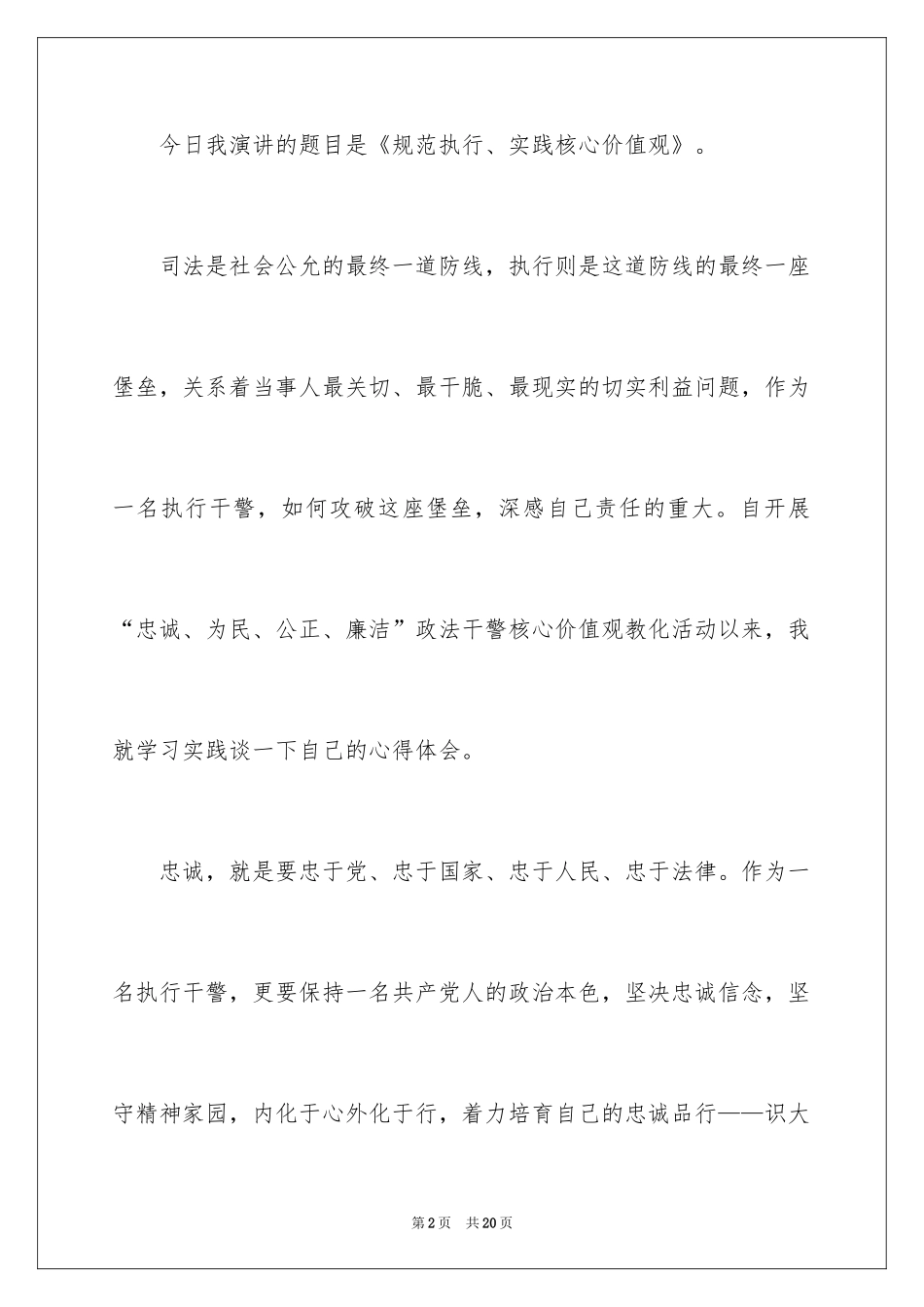 今日我演讲的题目是《规范执行、实践核心价值观》。

司法是社会公允的最终一道防线，执行则是这道防线的最终一座堡垒，关系着当事人最关切、最干脆、最现实的切实利益问题，作为一名执行干警，如何攻破这座堡垒，深感自己责任的重大。自开展“忠诚、为民、公正、廉洁”政法干警核心价值观教化活动以来，我就学习实践谈一下自己的心得体会。

忠诚，就是要忠于党、忠于国家、忠于人民、忠于法律。作为一名执行干警，更要保持一名共产党人的政治本色，坚决忠诚信念，坚守精神家园，内化于心外化于行，着力培育自己的忠诚品行——识大

第2页 共20页